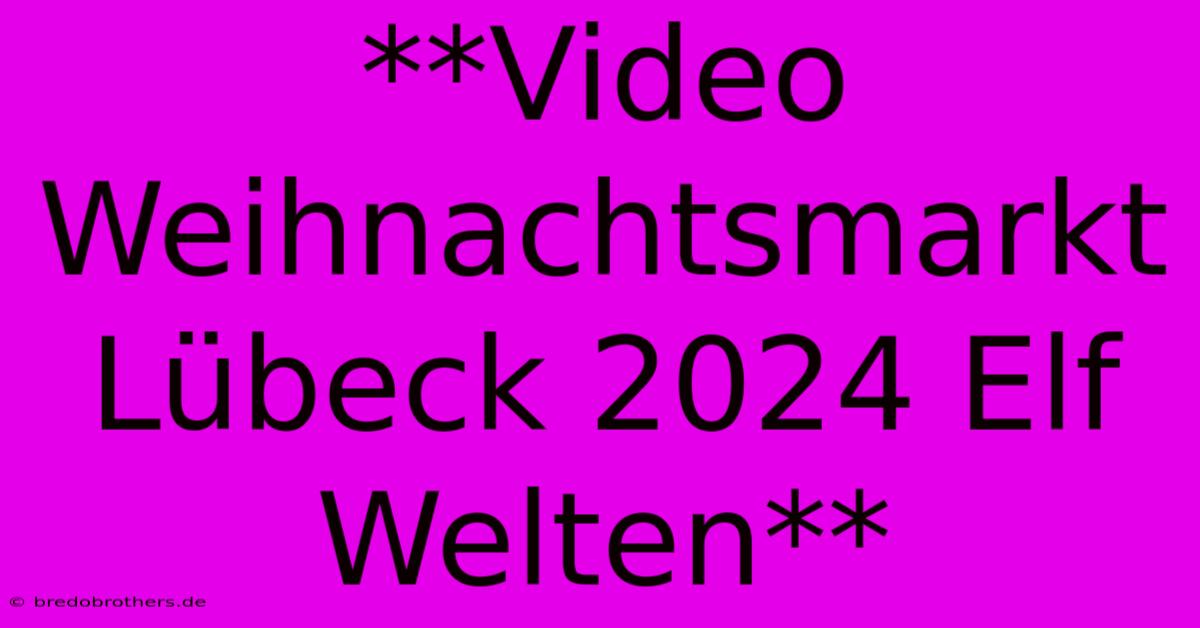 **Video Weihnachtsmarkt Lübeck 2024 Elf Welten**

© bredobrothers.de